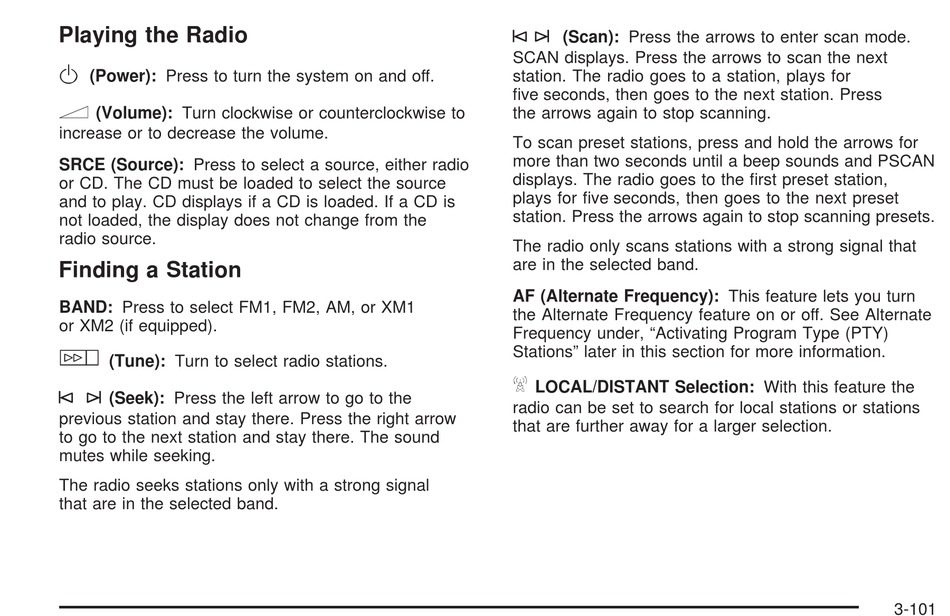 Playing the Radio

(Power): Press to turn the system on and off.

(Volume): Turn clockwise or counterclockwise to increase or to decrease the volume.

SRCE (Source): Press to select a source, either radio or CD. The CD must be loaded to select the source and to play. CD displays if a CD is loaded. If a CD is not loaded, the display does not change from the radio source.

Finding a Station

BAND: Press to select FM1, FM2, AM, or XM1 or XM2 (if equipped).

(Tune): Turn to select radio stations.

(Seek): Press the left arrow to go to the previous station and stay there. Press the right arrow to go to the next station and stay there. The sound mutes while seeking.

The radio seeks stations only with a strong signal that are in the selected band.

(Scan): Press the arrows to enter scan mode. SCAN displays. Press the arrows to scan the next station. The radio goes to a station, plays for five seconds, then goes to the next station. Press the arrows again to stop scanning.

To scan preset stations, press and hold the arrows for more than two seconds until a beep sounds and PSCAN displays. The radio goes to the first preset station, plays for five seconds, then goes to the next preset station. Press the arrows again to stop scanning presets.

The radio only scans stations with a strong signal that are in the selected band.

AF (Alternate Frequency): This feature lets you turn the Alternate Frequency feature on or off. See Alternate Frequency under, “Activating Program Type (PTY) Stations” later in this section for more information.

LOCAL/DISTANT Selection: With this feature the radio can be set to search for local stations or stations that are further away for a larger selection.

3-101